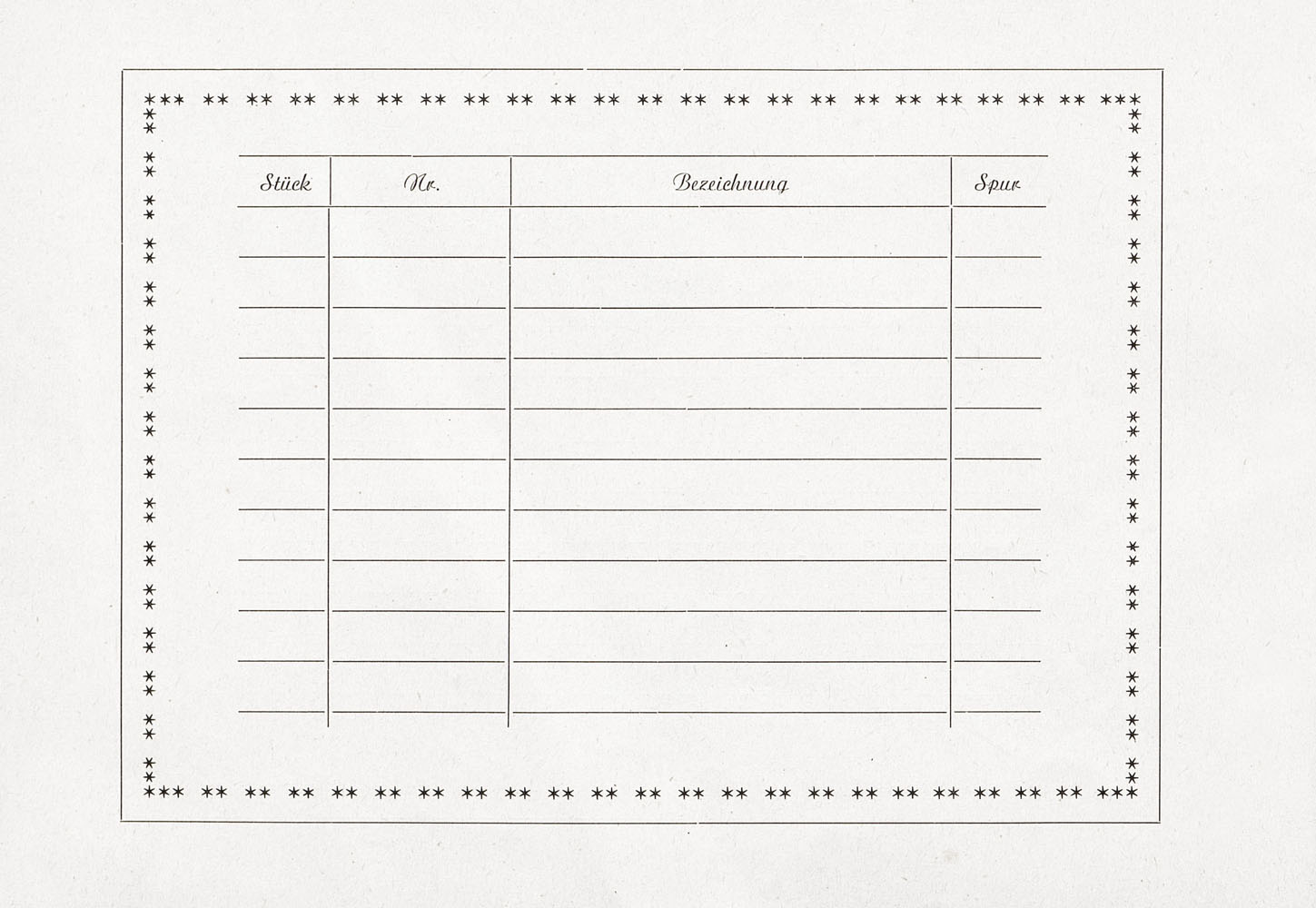 | Stück | Nr. | Bezeichnung | Spur |
|---|---|---|---|
| | | | |
| | | | |
| | | | |
| | | | |
| | | | |
| | | | |
| | | | |
| | | | |
| | | | |
| | | | |